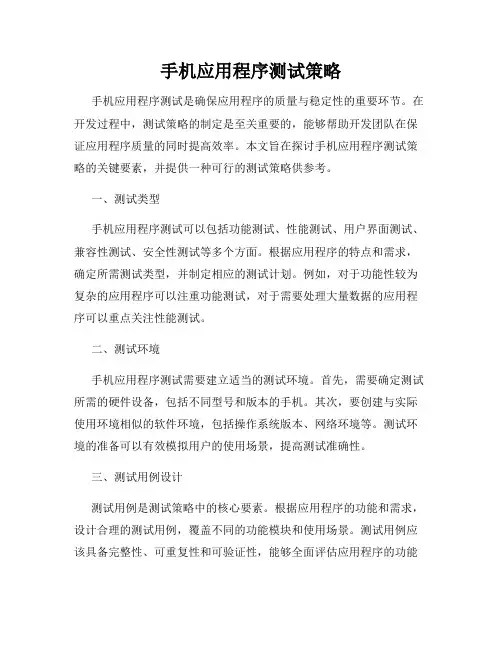 手机应用程序测试策略

手机应用程序测试是确保应用程序的质量与稳定性的重要环节。在开发过程中，测试策略的制定是至关重要的，能够帮助开发团队在保证应用程序质量的同时提高效率。本文旨在探讨手机应用程序测试策略的关键要素，并提供一种可行的测试策略供参考。

一、测试类型

手机应用程序测试可以包括功能测试、性能测试、用户界面测试、兼容性测试、安全性测试等多个方面。根据应用程序的特点和需求，确定所需测试类型，并制定相应的测试计划。例如，对于功能性较为复杂的应用程序可以注重功能测试，对于需要处理大量数据的应用程序可以重点关注性能测试。

二、测试环境

手机应用程序测试需要建立适当的测试环境。首先，需要确定测试所需的硬件设备，包括不同型号和版本的手机。其次，要创建与实际使用环境相似的软件环境，包括操作系统版本、网络环境等。测试环境的准备可以有效模拟用户的使用场景，提高测试准确性。

三、测试用例设计

测试用例是测试策略中的核心要素。根据应用程序的功能和需求，设计合理的测试用例，覆盖不同的功能模块和使用场景。测试用例应该具备完整性、可重复性和可验证性，能够全面评估应用程序的功能